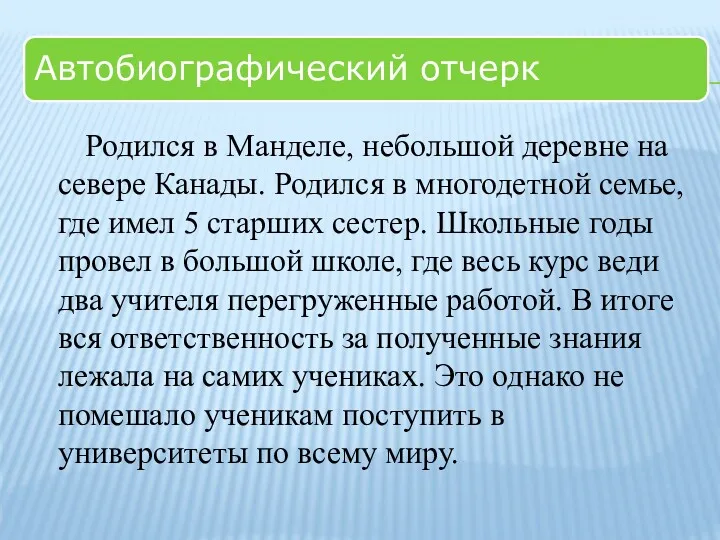 Автобиографический отчерк

Родился в Манделе, небольшой деревне на севере Канады. Родился в многодетной семье, где имел 5 старших сестер. Школьные годы провел в большой школе, где весь курс веди два учителя перегруженные работой. В итоге вся ответственность за полученные знания лежала на самих учениках. Это однако не помешало ученикам поступить в университеты по всему миру.